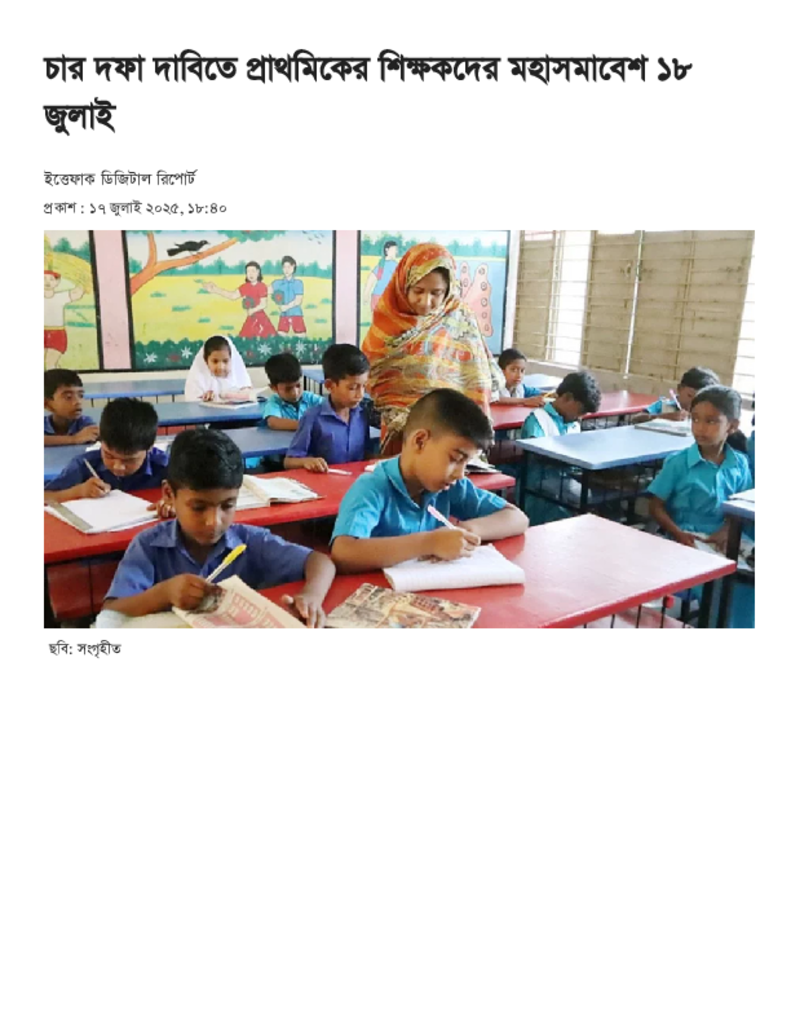 চার দফা দাবিতে প্রাথমিকের শিক্ষকদের মহাসমাবেশ ১৮ জুলাই

ইত্তেফাক ডিজিটাল রিপোর্ট

প্রকাশ : ১৭ জুলাই ২০২৫, ১৮:৪০

ছবি: সংগৃহীত